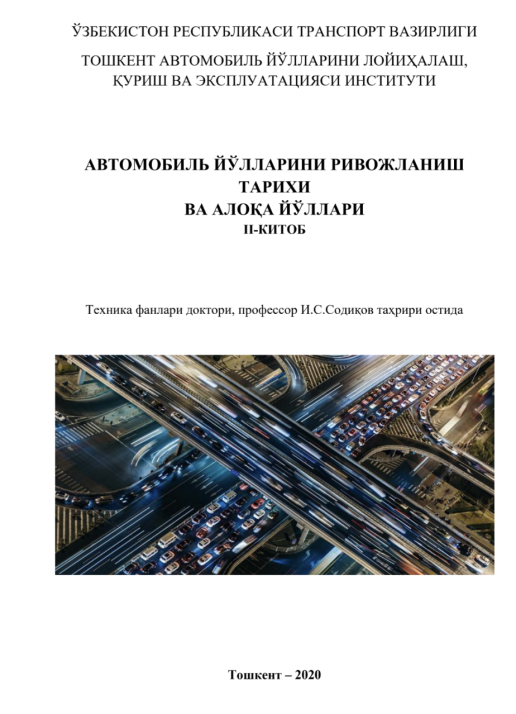 ЎЗБЕКИСТОН РЕСПУБЛИКАСИ ТРАНСПОРТ ВАЗИРЛИГИ

ТОШКЕНТ АВТОМОБИЛЬ ЙЎЛЛАРИНИ ЛОЙИҲАЛАШ, ҚУРИШ ВА ЭКСПЛУАТАЦИЯСИ ИНСТИТУТИ

АВТОМОБИЛЬ ЙЎЛЛАРИНИ РИВОЖЛАНИШ ТАРИХИ ВА АЛОҚА ЙЎЛЛАРИ

II-КИТОБ

Техника фанлари доктори, профессор И.С.Содиқов таҳрири остида

Тошкент – 2020